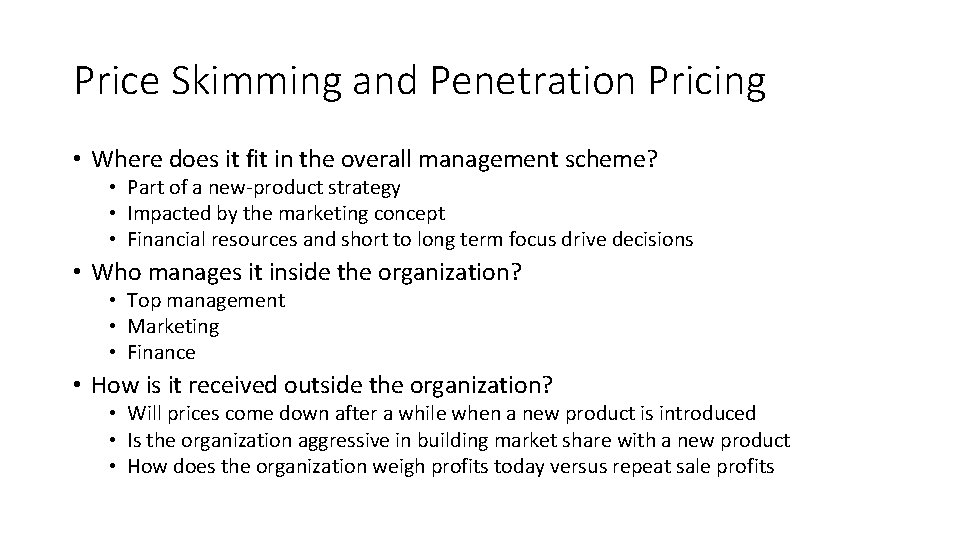 Price Skimming and Penetration Pricing

• Where does it fit in the overall management scheme?
  • Part of a new-product strategy
  • Impacted by the marketing concept
  • Financial resources and short to long term focus drive decisions
• Who manages it inside the organization?
  • Top management
  • Marketing
  • Finance
• How is it received outside the organization?
  • Will prices come down after a while when a new product is introduced
  • Is the organization aggressive in building market share with a new product
  • How does the organization weigh profits today versus repeat sale profits